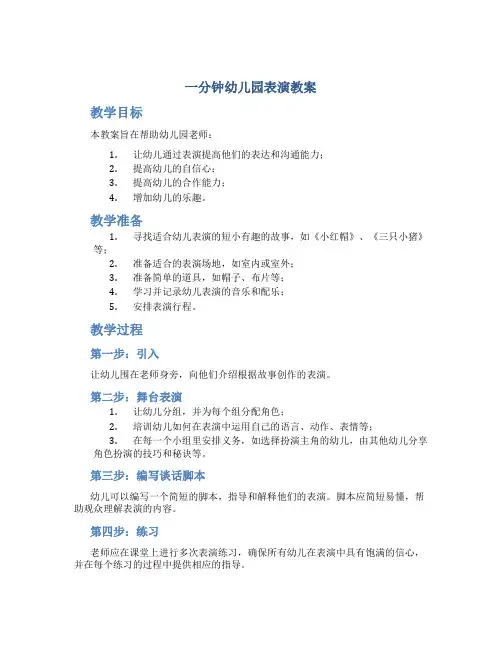 一分钟幼儿园表演教案

教学目标

本教案旨在帮助幼儿园老师：

1. 让幼儿通过表演提高他们的表达和沟通能力；
2. 提高幼儿的自信心；
3. 提高幼儿的合作能力；
4. 增加幼儿的乐趣。

教学准备

1. 寻找适合幼儿表演的短小有趣的故事，如《小红帽》、《三只小猪》等；
2. 准备适合的表演场地，如室内或室外；
3. 准备简单的道具，如帽子、布片等；
4. 学习并记录幼儿表演的音乐和配乐；
5. 安排表演行程。

教学过程

第一步：引入

让幼儿围在老师身旁，向他们介绍根据故事创作的表演。

第二步：舞台表演

1. 让幼儿分组，并为每个组分配角色；
2. 培训幼儿如何在表演中运用自己的语言、动作、表情等；
3. 在每一个小组里安排义务，如选择扮演主角的幼儿，由其他幼儿分享角色扮演的技巧和秘诀等。

第三步：编写谈话脚本

幼儿可以编写一个简短的脚本，指导和解释他们的表演。脚本应简短易懂，帮助观众理解表演的内容。

第四步：练习

老师应在课堂上进行多次表演练习，确保所有幼儿在表演中具有饱满的信心，并在每个练习的过程中提供相应的指导。